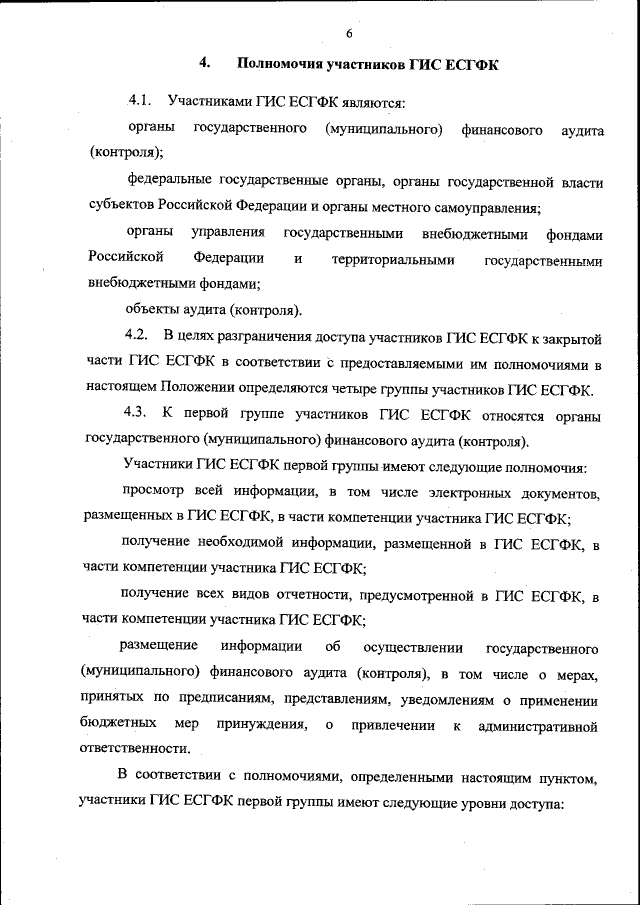 6

4. Полномочия участников ГИС ЕСГФК

4.1. Участниками ГИС ЕСГФК являются:

органы государственного (муниципального) финансового аудита (контроля);

федеральные государственные органы, органы государственной власти субъектов Российской Федерации и органы местного самоуправления;

органы управления государственными внебюджетными фондами Российской Федерации и территориальными государственными внебюджетными фондами;

объекты аудита (контроля).

4.2. В целях разграничения доступа участников ГИС ЕСГФК к закрытой части ГИС ЕСГФК в соответствии с предоставляемыми им полномочиями в настоящем Положении определяются четыре группы участников ГИС ЕСГФК.

4.3. К первой группе участников ГИС ЕСГФК относятся органы государственного (муниципального) финансового аудита (контроля).

Участники ГИС ЕСГФК первой группы имеют следующие полномочия:

просмотр всей информации, в том числе электронных документов, размещенных в ГИС ЕСГФК, в части компетенции участника ГИС ЕСГФК;

получение необходимой информации, размещенной в ГИС ЕСГФК, в части компетенции участника ГИС ЕСГФК;

получение всех видов отчетности, предусмотренной в ГИС ЕСГФК, в части компетенции участника ГИС ЕСГФК;

размещение информации об осуществлении государственного (муниципального) финансового аудита (контроля), в том числе о мерах, принятых по предписаниям, представлениям, уведомлениям о применении бюджетных мер принуждения, о привлечении к административной ответственности.

В соответствии с полномочиями, определенными настоящим пунктом, участники ГИС ЕСГФК первой группы имеют следующие уровни доступа: